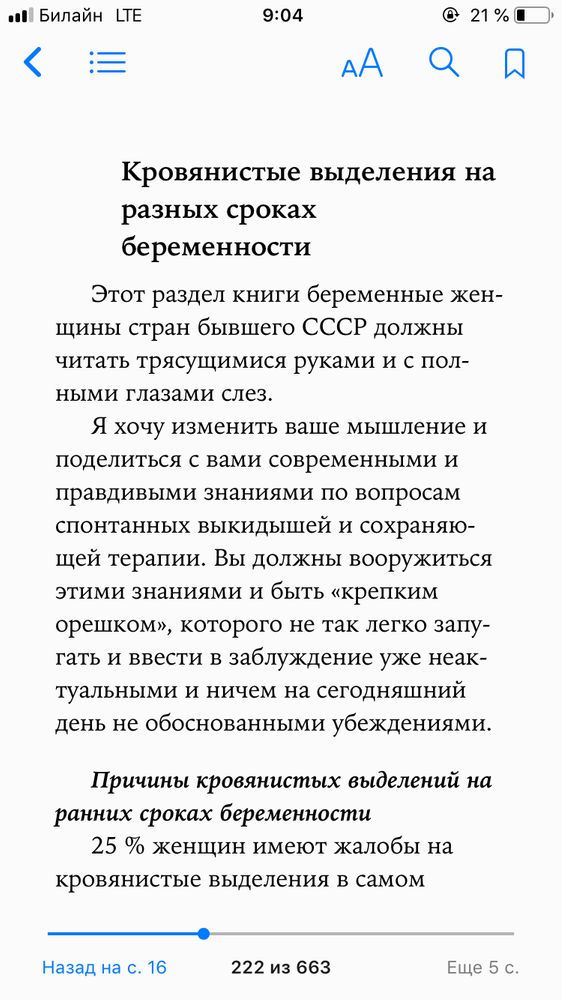 Билайн LTE 9:04 21 %

AA

Кровянистые выделения на разных сроках беременности

Этот раздел книги беременные женщины стран бывшего СССР должны читать трясущимися руками и с полными глазами слез.

Я хочу изменить ваше мышление и поделиться с вами современными и правдивыми знаниями по вопросам спонтанных выкидышей и сохраняющей терапии. Вы должны вооружиться этими знаниями и быть «крепким орешком», которого не так легко запугать и ввести в заблуждение уже неактуальными и ничем на сегодняшний день не обоснованными убеждениями.

Причины кровянистых выделений на ранних сроках беременности

25 % женщин имеют жалобы на кровянистые выделения в самом

Назад на с. 16 222 из 663 Еще 5 с.